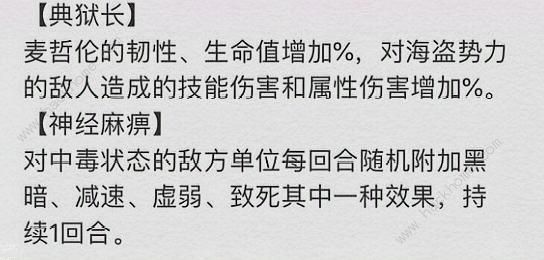 【典狱长】
麦哲伦的韧性、生命值增加%，对海盗势力的敌人造成的技能伤害和属性伤害增加%。
【神经麻痹】
对中毒状态的敌方单位每回合随机附加黑暗、减速、虚弱、致死其中一种效果，持续1回合。